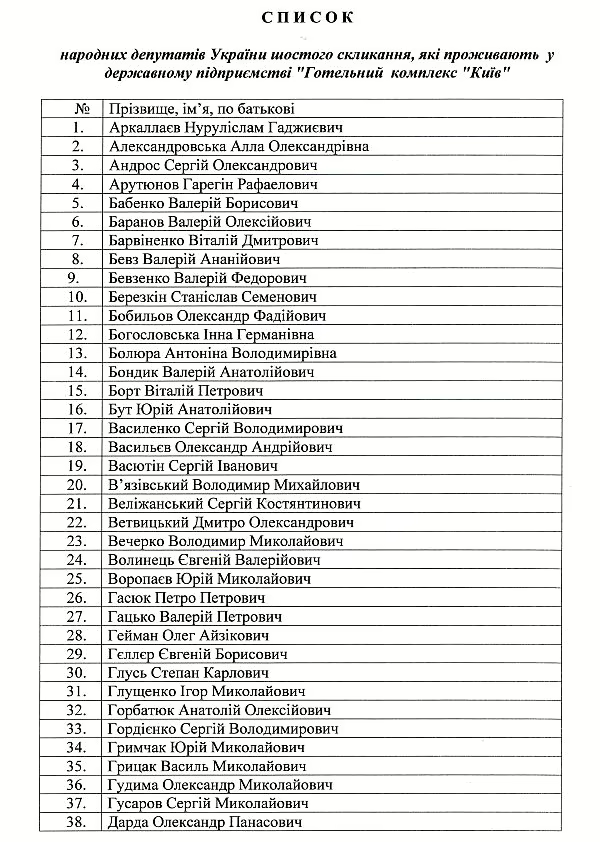 СПИСОК

народних депутатів України шостого скликання, які проживають у державному підприємстві "Готельний комплекс "Київ"

| № | Прізвище, ім'я, по батькові |
|---|---|
| 1. | Аркаллаєв Нуруліслам Гаджиєвич |
| 2. | Александровська Алла Олександрівна |
| 3. | Андрос Сергій Олександрович |
| 4. | Арутюнов Гарегін Рафаелович |
| 5. | Бабенко Валерій Борисович |
| 6. | Баранов Валерій Олексійович |
| 7. | Барвіненко Віталій Дмитрович |
| 8. | Бевз Валерій Ананійович |
| 9. | Бевзенко Валерій Федорович |
| 10. | Березкін Станіслав Семенович |
| 11. | Бобильов Олександр Фадійович |
| 12. | Богословська Інна Германівна |
| 13. | Болюра Антоніна Володимирівна |
| 14. | Бондик Валерій Анатолійович |
| 15. | Борт Віталій Петрович |
| 16. | Бут Юрій Анатолійович |
| 17. | Василенко Сергій Володимирович |
| 18. | Васильєв Олександр Андрійович |
| 19. | Васютін Сергій Іванович |
| 20. | В'язівський Володимир Михайлович |
| 21. | Веліжанський Сергій Костянтинович |
| 22. | Ветвицький Дмитро Олександрович |
| 23. | Вечерко Володимир Миколайович |
| 24. | Волинець Євгеній Валерійович |
| 25. | Воропаєв Юрій Миколайович |
| 26. | Гасюк Петро Петрович |
| 27. | Гацько Валерій Петрович |
| 28. | Гейман Олег Айзікович |
| 29. | Геллер Євгеній Борисович |
| 30. | Глусь Степан Карлович |
| 31. | Глущенко Ігор Миколайович |
| 32. | Горбатюк Анатолій Олексійович |
| 33. | Гордієнко Сергій Володимирович |
| 34. | Гримчак Юрій Миколайович |
| 35. | Грицак Василь Миколайович |
| 36. | Гудима Олександр Миколайович |
| 37. | Гусаров Сергій Миколайович |
| 38. | Дарда Олександр Панасович |